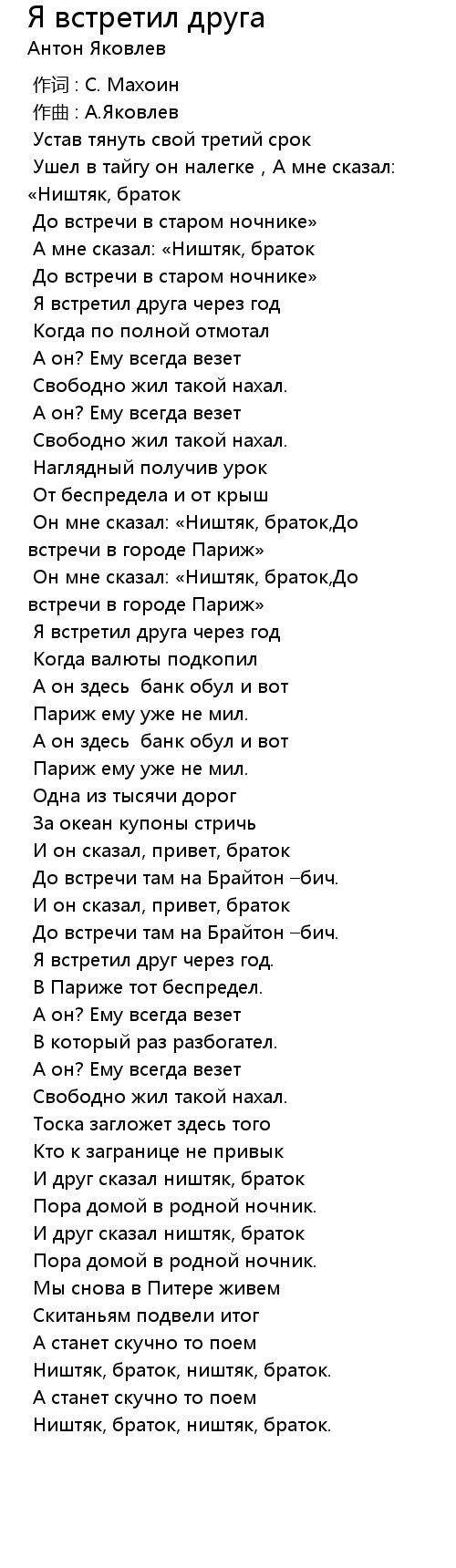 Я встретил друга
Антон Яковлев

作词 : С. Махоин
作曲 : А.Яковлев
Устав тянуть свой третий срок
Ушел в тайгу он налегке , А мне сказал: «Ништяк, браток
До встречи в старом ночнике»
А мне сказал: «Ништяк, браток
До встречи в старом ночнике»
Я встретил друга через год
Когда по полной отмотал
А он? Ему всегда везет
Свободно жил такой нахал.
А он? Ему всегда везет
Свободно жил такой нахал.
Наглядный получив урок
От беспредела и от крыш
Он мне сказал: «Ништяк, браток,До встречи в городе Париж»
Он мне сказал: «Ништяк, браток,До встречи в городе Париж»
Я встретил друга через год
Когда валюты подкопил
А он здесь банк обул и вот
Париж ему уже не мил.
А он здесь банк обул и вот
Париж ему уже не мил.
Одна из тысячи дорог
За океан купоны стричь
И он сказал, привет, браток
До встречи там на Брайтон –бич.
И он сказал, привет, браток
До встречи там на Брайтон –бич.
Я встретил друг через год.
В Париже тот беспредел.
А он? Ему всегда везет
В который раз разбогател.
А он? Ему всегда везет
Свободно жил такой нахал.
Тоска загложет здесь того
Кто к загранице не привык
И друг сказал ништяк, браток
Пора домой в родной ночник.
И друг сказал ништяк, браток
Пора домой в родной ночник.
Мы снова в Питере живем
Скитаньям подвели итог
А станет скучно то поем
Ништяк, браток, ништяк, браток.
А станет скучно то поем
Ништяк, браток, ништяк, браток.